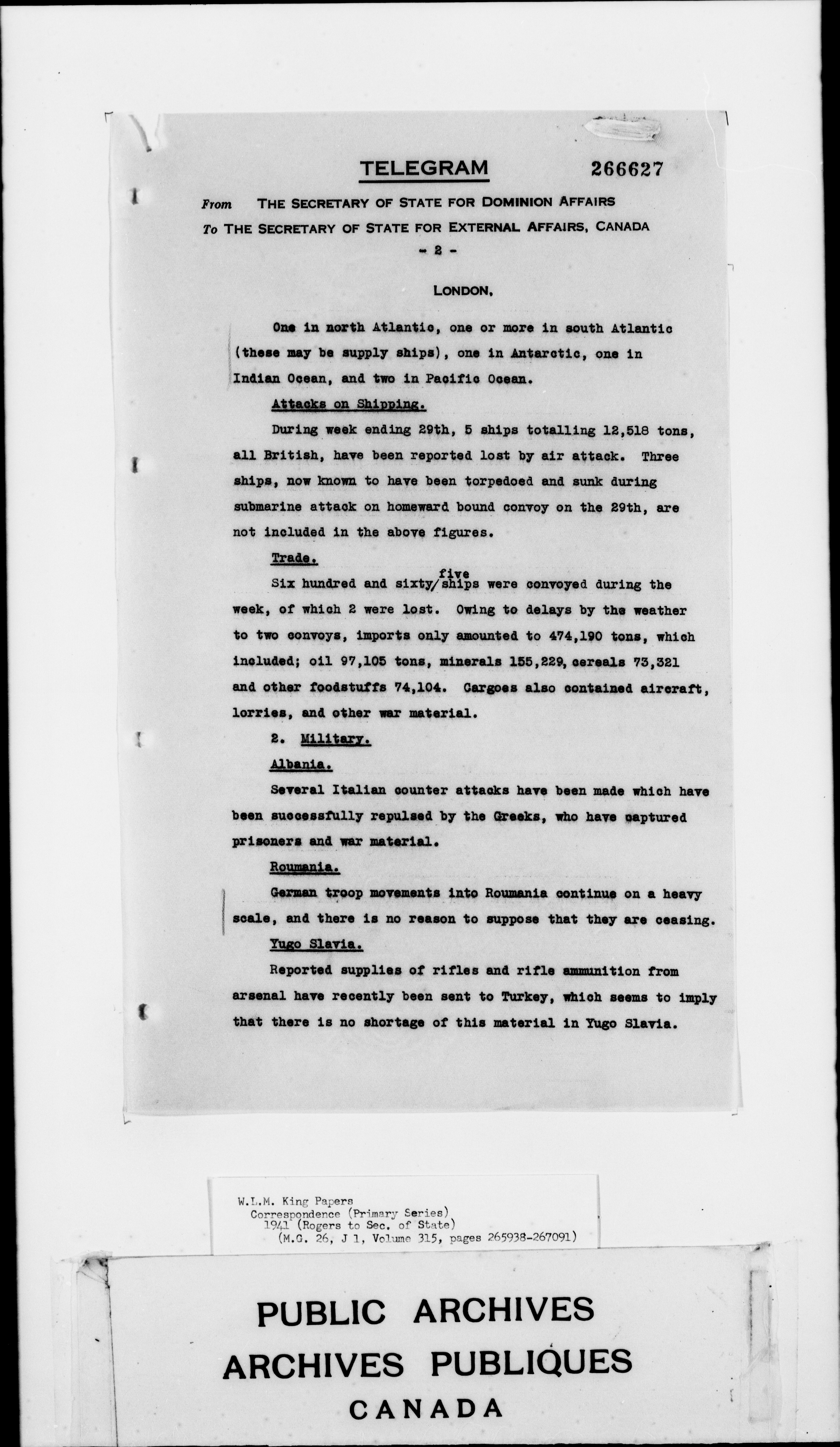 TELEGRAM 266627

From THE SECRETARY OF STATE FOR DOMINION AFFAIRS
To THE SECRETARY OF STATE FOR EXTERNAL AFFAIRS, CANADA
- 2 -

LONDON,

One in north Atlantic, one or more in south Atlantic (these may be supply ships), one in Antarctic, one in Indian Ocean, and two in Pacific Ocean.

Attacks on Shipping.

During week ending 29th, 5 ships totalling 12,518 tons, all British, have been reported lost by air attack. Three ships, now known to have been torpedoed and sunk during submarine attack on homeward bound convoy on the 29th, are not included in the above figures.

Trade.

Six hundred and sixty/five ships were convoyed during the week, of which 2 were lost. Owing to delays by the weather to two convoys, imports only amounted to 474,190 tons, which included; oil 97,105 tons, minerals 155,229, cereals 73,321 and other foodstuffs 74,104. Cargoes also contained aircraft, lorries, and other war material.

2. Military.

Albania.

Several Italian counter attacks have been made which have been successfully repulsed by the Greeks, who have captured prisoners and war material.

Roumania.

German troop movements into Roumania continue on a heavy scale, and there is no reason to suppose that they are ceasing.

Yugo Slavia.

Reported supplies of rifles and rifle ammunition from arsenal have recently been sent to Turkey, which seems to imply that there is no shortage of this material in Yugo Slavia.

W.L.M. King Papers
Correspondence (Primary Series)
1941 (Rogers to Sec. of State)
(M.G. 26, J 1, Volume 315, pages 265938-267091)

PUBLIC ARCHIVES
ARCHIVES PUBLIQUES
CANADA